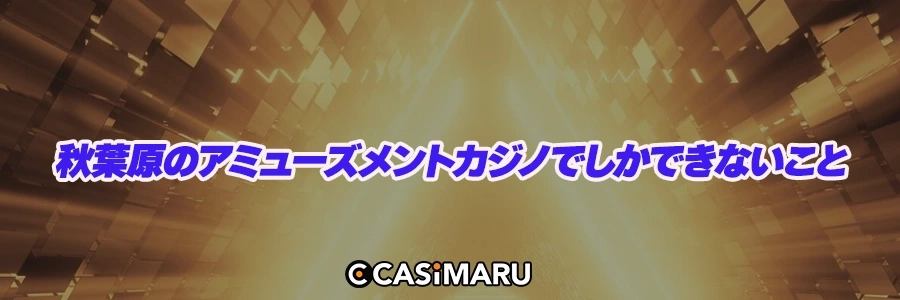 秋葉原のアミューズメントカジノでしかできないこと

CASiMARU